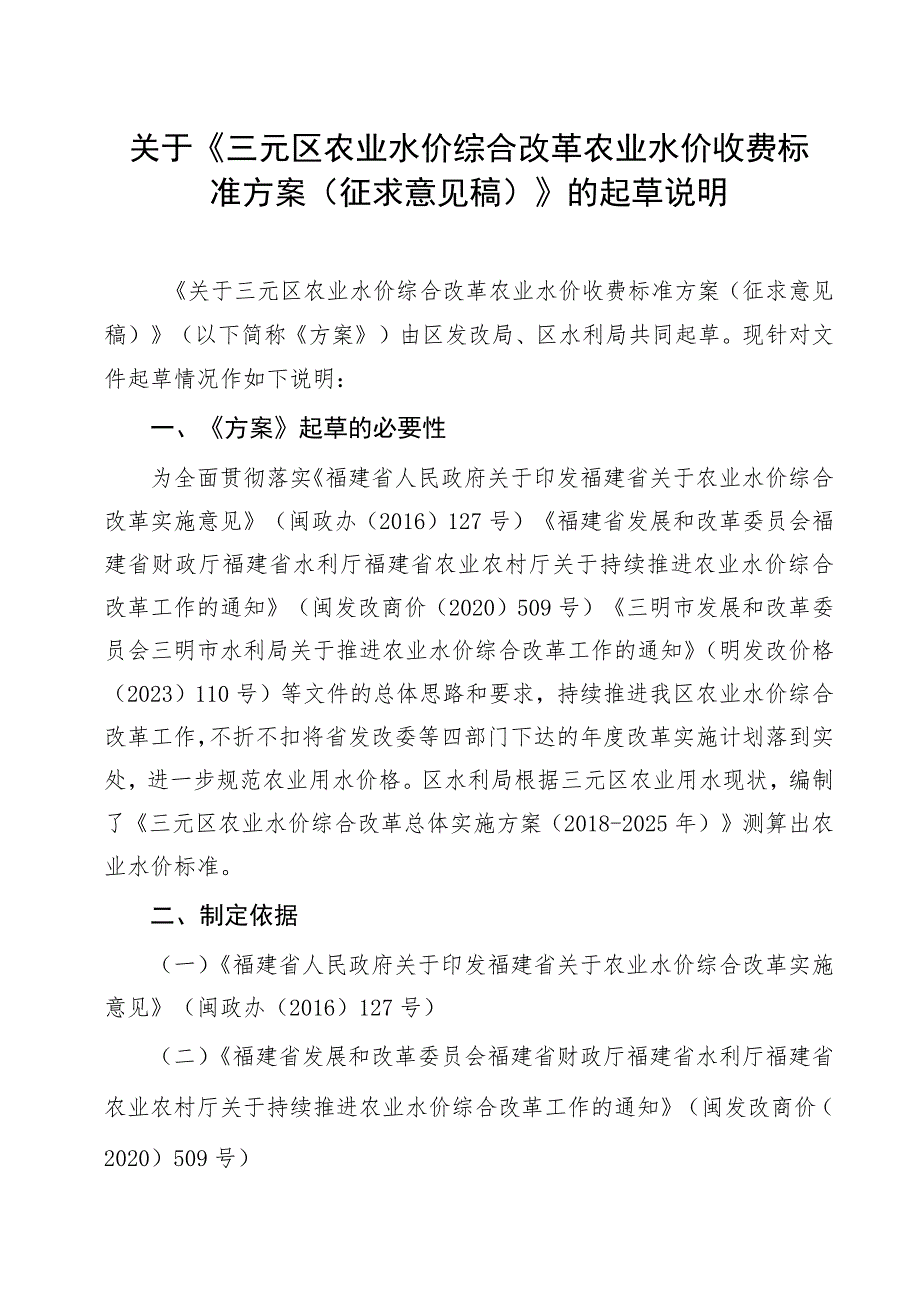 关于《三元区农业水价综合改革农业水价收费标准方案（征求意见稿）》的起草说明

《关于三元区农业水价综合改革农业水价收费标准方案（征求意见稿）》（以下简称《方案》）由区发改局、区水利局共同起草。现针对文件起草情况作如下说明：

一、《方案》起草的必要性

为全面贯彻落实《福建省人民政府关于印发福建省关于农业水价综合改革实施意见》（闽政办（2016）127号）《福建省发展和改革委员会福建省财政厅福建省水利厅福建省农业农村厅关于持续推进农业水价综合改革工作的通知》（闽发改商价（2020）509号）《三明市发展和改革委员会三明市水利局关于推进农业水价综合改革工作的通知》（明发改价格（2023）110号）等文件的总体思路和要求，持续推进我区农业水价综合改革工作，不折不扣将省发改委等四部门下达的年度改革实施计划落到实处，进一步规范农业用水价格。区水利局根据三元区农业用水现状，编制了《三元区农业水价综合改革总体实施方案（2018-2025年）》测算出农业水价标准。

二、制定依据

（一）《福建省人民政府关于印发福建省关于农业水价综合改革实施意见》（闽政办（2016）127号）

（二）《福建省发展和改革委员会福建省财政厅福建省水利厅福建省农业农村厅关于持续推进农业水价综合改革工作的通知》（闽发改商价（2020）509号）